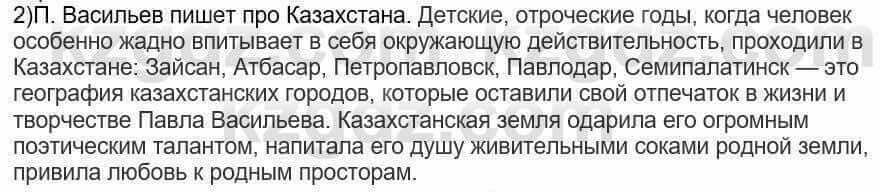 2)П. Васильев пишет про Казахстана. Детские, отроческие годы, когда человек особенно жадно впитывает в себя окружающую действительность, проходили в Казахстане: Зайсан, Атбасар, Петропавловск, Павлодар, Семипалатинск — это география казахстанских городов, которые оставили свой отпечаток в жизни и творчестве Павла Васильева. Казахстанская земля одарила его огромным поэтическим талантом, напитала его душу живительными соками родной земли, привила любовь к родным просторам.